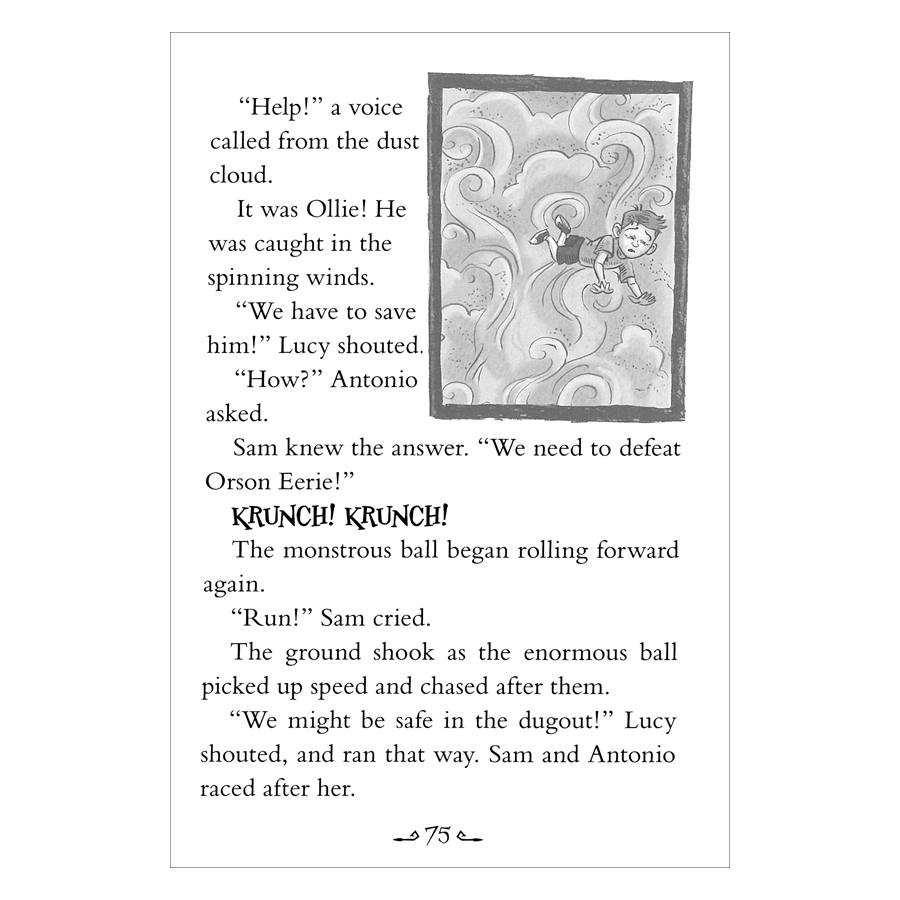 “Help!” a voice called from the dust cloud.

It was Ollie! He was caught in the spinning winds.

“We have to save him!” Lucy shouted.

“How?” Antonio asked.

Sam knew the answer. “We need to defeat Orson Eerie!”

KRUNCH! KRUNCH!

The monstrous ball began rolling forward again.

“Run!” Sam cried.

The ground shook as the enormous ball picked up speed and chased after them.

“We might be safe in the dugout!” Lucy shouted, and ran that way. Sam and Antonio raced after her.

75